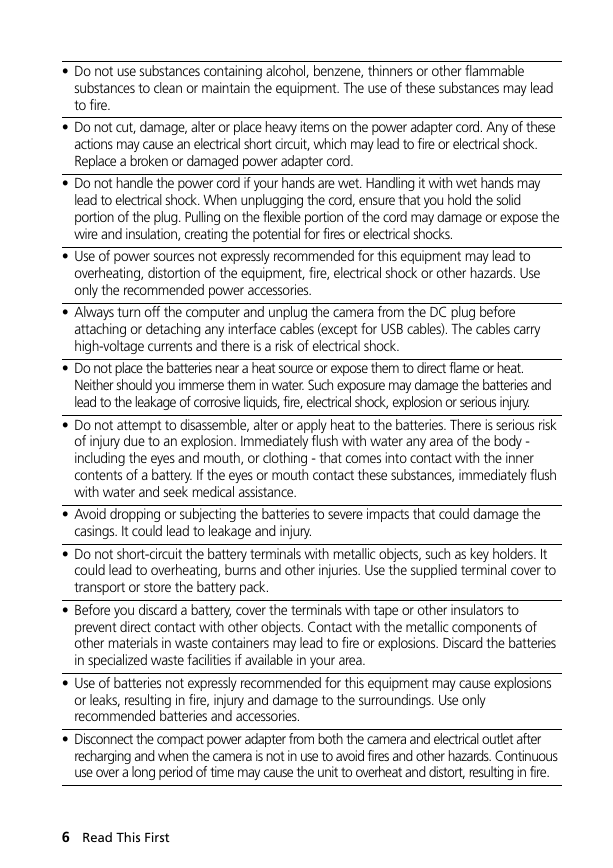 • Do not use substances containing alcohol, benzene, thinners or other flammable substances to clean or maintain the equipment. The use of these substances may lead to fire.

• Do not cut, damage, alter or place heavy items on the power adapter cord. Any of these actions may cause an electrical short circuit, which may lead to fire or electrical shock. Replace a broken or damaged power adapter cord.

• Do not handle the power cord if your hands are wet. Handling it with wet hands may lead to electrical shock. When unplugging the cord, ensure that you hold the solid portion of the plug. Pulling on the flexible portion of the cord may damage or expose the wire and insulation, creating the potential for fires or electrical shocks.

• Use of power sources not expressly recommended for this equipment may lead to overheating, distortion of the equipment, fire, electrical shock or other hazards. Use only the recommended power accessories.

• Always turn off the computer and unplug the camera from the DC plug before attaching or detaching any interface cables (except for USB cables). The cables carry high-voltage currents and there is a risk of electrical shock.

• Do not place the batteries near a heat source or expose them to direct flame or heat. Neither should you immerse them in water. Such exposure may damage the batteries and lead to the leakage of corrosive liquids, fire, electrical shock, explosion or serious injury.

• Do not attempt to disassemble, alter or apply heat to the batteries. There is serious risk of injury due to an explosion. Immediately flush with water any area of the body - including the eyes and mouth, or clothing - that comes into contact with the inner contents of a battery. If the eyes or mouth contact these substances, immediately flush with water and seek medical assistance.

• Avoid dropping or subjecting the batteries to severe impacts that could damage the casings. It could lead to leakage and injury.

• Do not short-circuit the battery terminals with metallic objects, such as key holders. It could lead to overheating, burns and other injuries. Use the supplied terminal cover to transport or store the battery pack.

• Before you discard a battery, cover the terminals with tape or other insulators to prevent direct contact with other objects. Contact with the metallic components of other materials in waste containers may lead to fire or explosions. Discard the batteries in specialized waste facilities if available in your area.

• Use of batteries not expressly recommended for this equipment may cause explosions or leaks, resulting in fire, injury and damage to the surroundings. Use only recommended batteries and accessories.

• Disconnect the compact power adapter from both the camera and electrical outlet after recharging and when the camera is not in use to avoid fires and other hazards. Continuous use over a long period of time may cause the unit to overheat and distort, resulting in fire.

6 Read This First